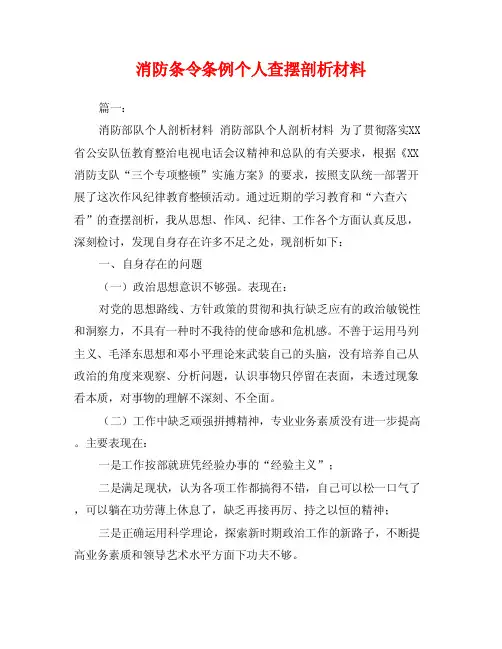 消防条令条例个人查摆剖析材料

篇一：

消防部队个人剖析材料 消防部队个人剖析材料 为了贯彻落实XX省公安队伍教育整治电视电话会议精神和总队的有关要求，根据《XX消防支队“三个专项整顿”实施方案》的要求，按照支队统一部署开展了这次作风纪律教育整顿活动。通过近期的学习教育和“六查六看”的查摆剖析，我从思想、作风、纪律、工作各个方面认真反思，深刻检讨，发现自身存在许多不足之处，现剖析如下：

一、自身存在的问题

（一）政治思想意识不够强。表现在：

对党的思想路线、方针政策的贯彻和执行缺乏应有的政治敏锐性和洞察力，不具有一种时不我待的使命感和危机感。不善于运用马列主义、毛泽东思想和邓小平理论来武装自己的头脑，没有培养自己从政治的角度来观察、分析问题，认识事物只停留在表面，未透过现象看本质，对事物的理解不深刻、不全面。

（二）工作中缺乏顽强拼搏精神，专业业务素质没有进一步提高。主要表现在：

一是工作按部就班凭经验办事的“经验主义”；

二是满足现状，认为各项工作都搞得不错，自己可以松一口气了，可以躺在功劳薄上休息了，缺乏再接再厉、持之以恒的精神；

三是正确运用科学理论，探索新时期政治工作的新路子，不断提高业务素质和领导艺术水平方面下功夫不够。